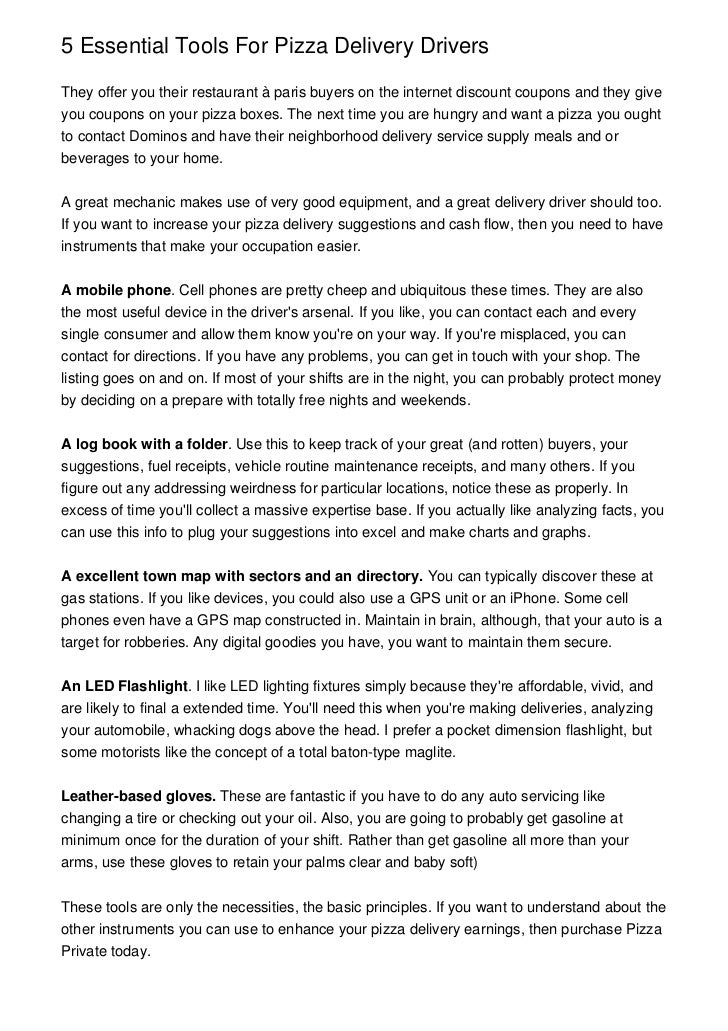 5 Essential Tools For Pizza Delivery Drivers

They offer you their restaurant à paris buyers on the internet discount coupons and they give you coupons on your pizza boxes. The next time you are hungry and want a pizza you ought to contact Dominos and have their neighborhood delivery service supply meals and or beverages to your home.

A great mechanic makes use of very good equipment, and a great delivery driver should too. If you want to increase your pizza delivery suggestions and cash flow, then you need to have instruments that make your occupation easier.

A mobile phone. Cell phones are pretty cheep and ubiquitous these times. They are also the most useful device in the driver's arsenal. If you like, you can contact each and every single consumer and allow them know you're on your way. If you're misplaced, you can contact for directions. If you have any problems, you can get in touch with your shop. The listing goes on and on. If most of your shifts are in the night, you can probably protect money by deciding on a prepare with totally free nights and weekends.

A log book with a folder. Use this to keep track of your great (and rotten) buyers, your suggestions, fuel receipts, vehicle routine maintenance receipts, and many others. If you figure out any addressing weirdness for particular locations, notice these as properly. In excess of time you'll collect a massive expertise base. If you actually like analyzing facts, you can use this info to plug your suggestions into excel and make charts and graphs.

A excellent town map with sectors and an directory. You can typically discover these at gas stations. If you like devices, you could also use a GPS unit or an iPhone. Some cell phones even have a GPS map constructed in. Maintain in brain, although, that your auto is a target for robberies. Any digital goodies you have, you want to maintain them secure.

An LED Flashlight. I like LED lighting fixtures simply because they're affordable, vivid, and are likely to final a extended time. You'll need this when you're making deliveries, analyzing your automobile, whacking dogs above the head. I prefer a pocket dimension flashlight, but some motorists like the concept of a total baton-type maglite.

Leather-based gloves. These are fantastic if you have to do any auto servicing like changing a tire or checking out your oil. Also, you are going to probably get gasoline at minimum once for the duration of your shift. Rather than get gasoline all more than your arms, use these gloves to retain your palms clear and baby soft)

These tools are only the necessities, the basic principles. If you want to understand about the other instruments you can use to enhance your pizza delivery earnings, then purchase Pizza Private today.